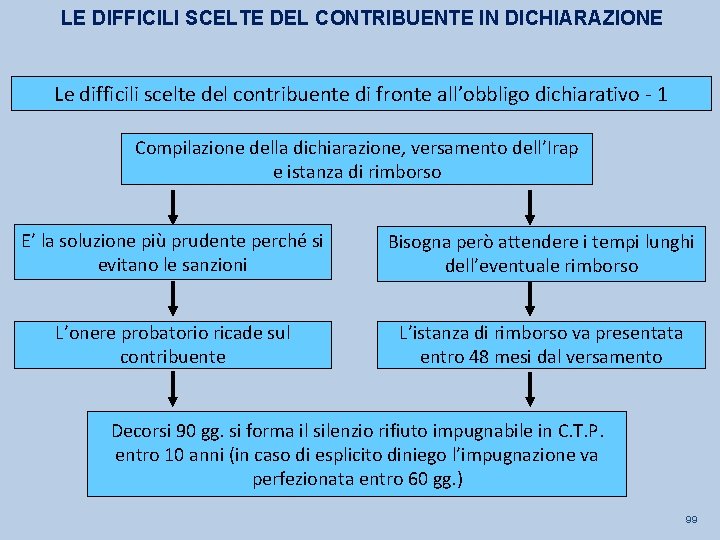 LE DIFFICILI SCELTE DEL CONTRIBUENTE IN DICHIARAZIONE

Le difficili scelte del contribuente di fronte all’obbligo dichiarativo - 1

Compilazione della dichiarazione, versamento dell’Irap e istanza di rimborso

E’ la soluzione più prudente perché si evitano le sanzioni

L’onere probatorio ricade sul contribuente

Bisogna però attendere i tempi lunghi dell’eventuale rimborso

L’istanza di rimborso va presentata entro 48 mesi dal versamento

Decorsi 90 gg. si forma il silenzio rifiuto impugnabile in C.T.P. entro 10 anni (in caso di esplicito diniego l’impugnazione va perfezionata entro 60 gg.)

99